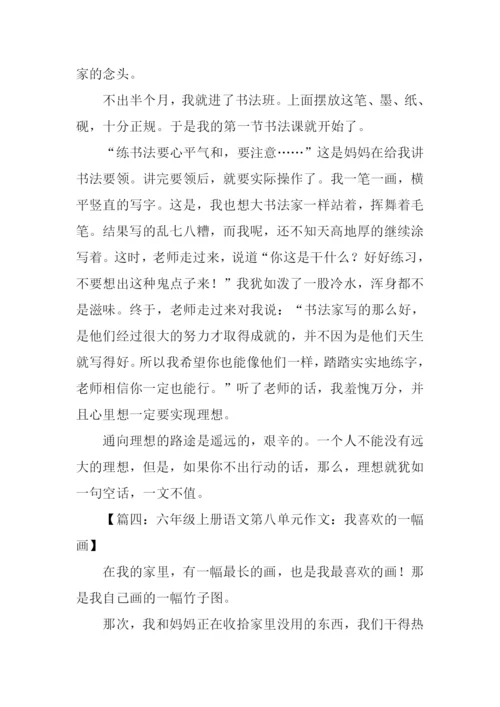 家的念头。

不出半个月，我就进了书法班。上面摆放这笔、墨、纸、砚，十分正规。于是我的第一节书法课就开始了。

“练书法要心平气和，要注意……”这是妈妈在给我讲书法要领。讲完要领后，就要实际操作了。我一笔一画，横平竖直的写字。这是，我也想大书法家一样站着，挥舞着毛笔。结果写的乱七八糟，而我呢，还不知天高地厚的继续涂写着。这时，老师走过来，说道“你这是干什么？好好练习，不要想出这种鬼点子来！”我犹如泼了一股冷水，浑身都不是滋味。终于，老师走过来对我说：“书法家写的那么好，是他们经过很大的努力才取得成就的，并不因为是他们天生就写得好。所以我希望你也能像他们一样，踏踏实实地练字，老师相信你一定也能行。”听了老师的话，我羞愧万分，并且心里想一定要实现理想。

通向理想的路途是遥远的，艰辛的。一个人不能没有远大的理想，但是，如果你不出行动的话，那么，理想就犹如一句空话，一文不值。

【篇四：六年级上册语文第八单元作文：我喜欢的一幅画】

在我的家里，有一幅最长的画，也是我最喜欢的画！那是我自己画的一幅竹子图。

那次，我和妈妈正在收拾家里没用的东西，我们干得热